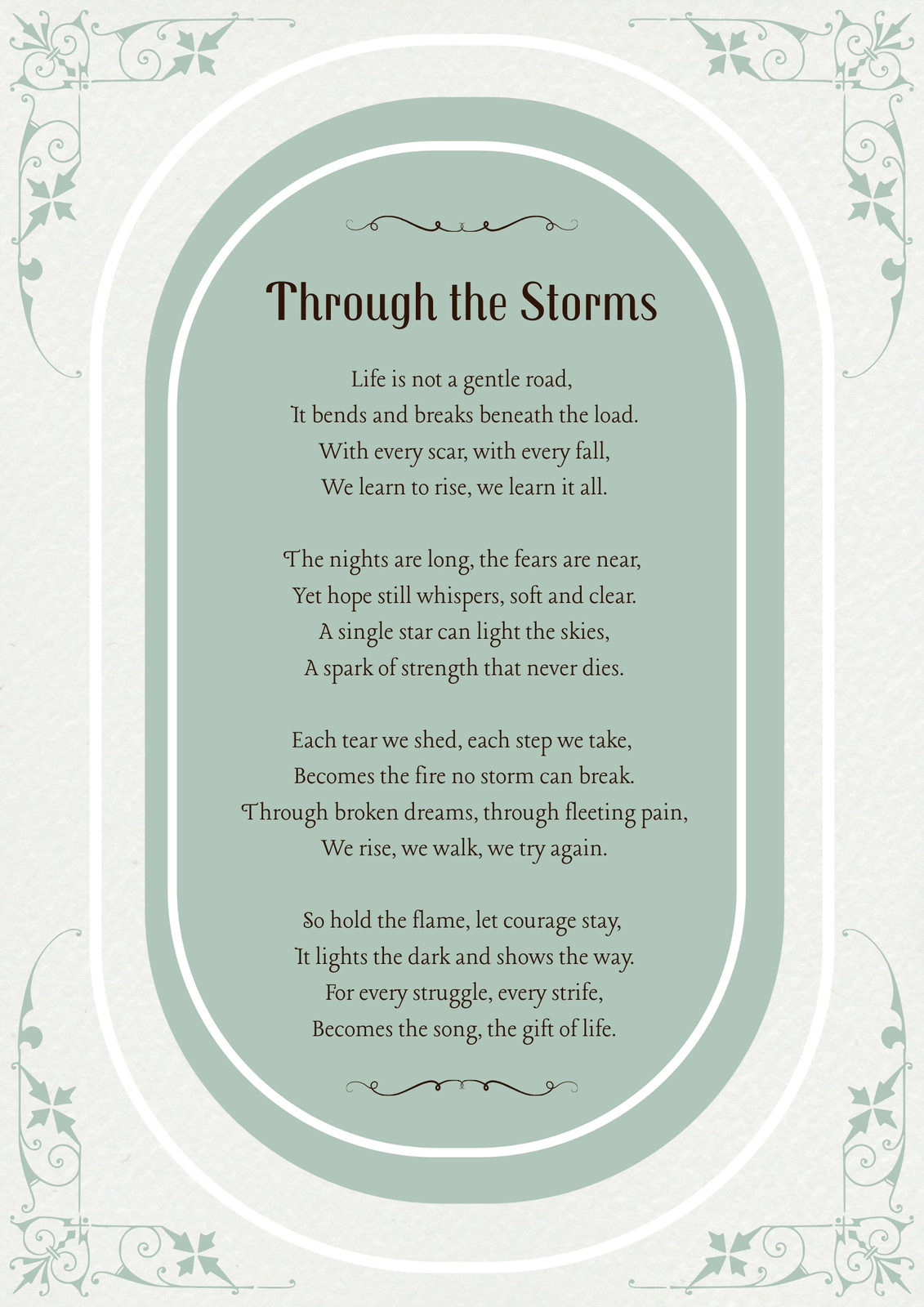 Through the Storms

Life is not a gentle road,
It bends and breaks beneath the load.
With every scar, with every fall,
We learn to rise, we learn it all.

The nights are long, the fears are near,
Yet hope still whispers, soft and clear.
A single star can light the skies,
A spark of strength that never dies.

Each tear we shed, each step we take,
Becomes the fire no storm can break.
Through broken dreams, through fleeting pain,
We rise, we walk, we try again.

So hold the flame, let courage stay,
It lights the dark and shows the way.
For every struggle, every strife,
Becomes the song, the gift of life.